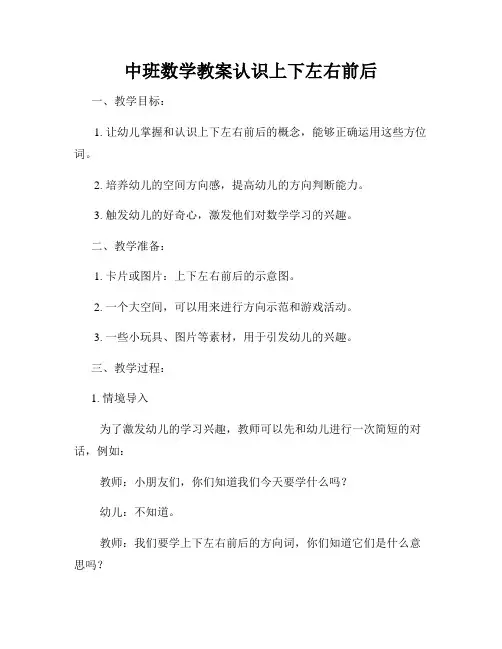 中班数学教案认识上下左右前后

一、教学目标：

1. 让幼儿掌握和认识上下左右前后的概念，能够正确运用这些方位词。

2. 培养幼儿的空间方向感，提高幼儿的方向判断能力。

3. 触发幼儿的好奇心，激发他们对数学学习的兴趣。

二、教学准备：

1. 卡片或图片：上下左右前后的示意图。

2. 一个大空间，可以用来进行方向示范和游戏活动。

3. 一些小玩具、图片等素材，用于引发幼儿的兴趣。

三、教学过程：

1. 情境导入

为了激发幼儿的学习兴趣，教师可以先和幼儿进行一次简短的对话，例如：

教师：小朋友们，你们知道我们今天要学什么吗？

幼儿：不知道。

教师：我们要学上下左右前后的方向词，你们知道它们是什么意思吗？